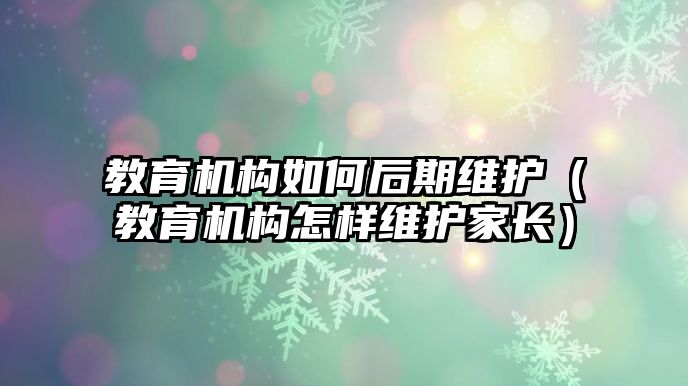 教育机构如何后期维护（教育机构怎样维护家长）